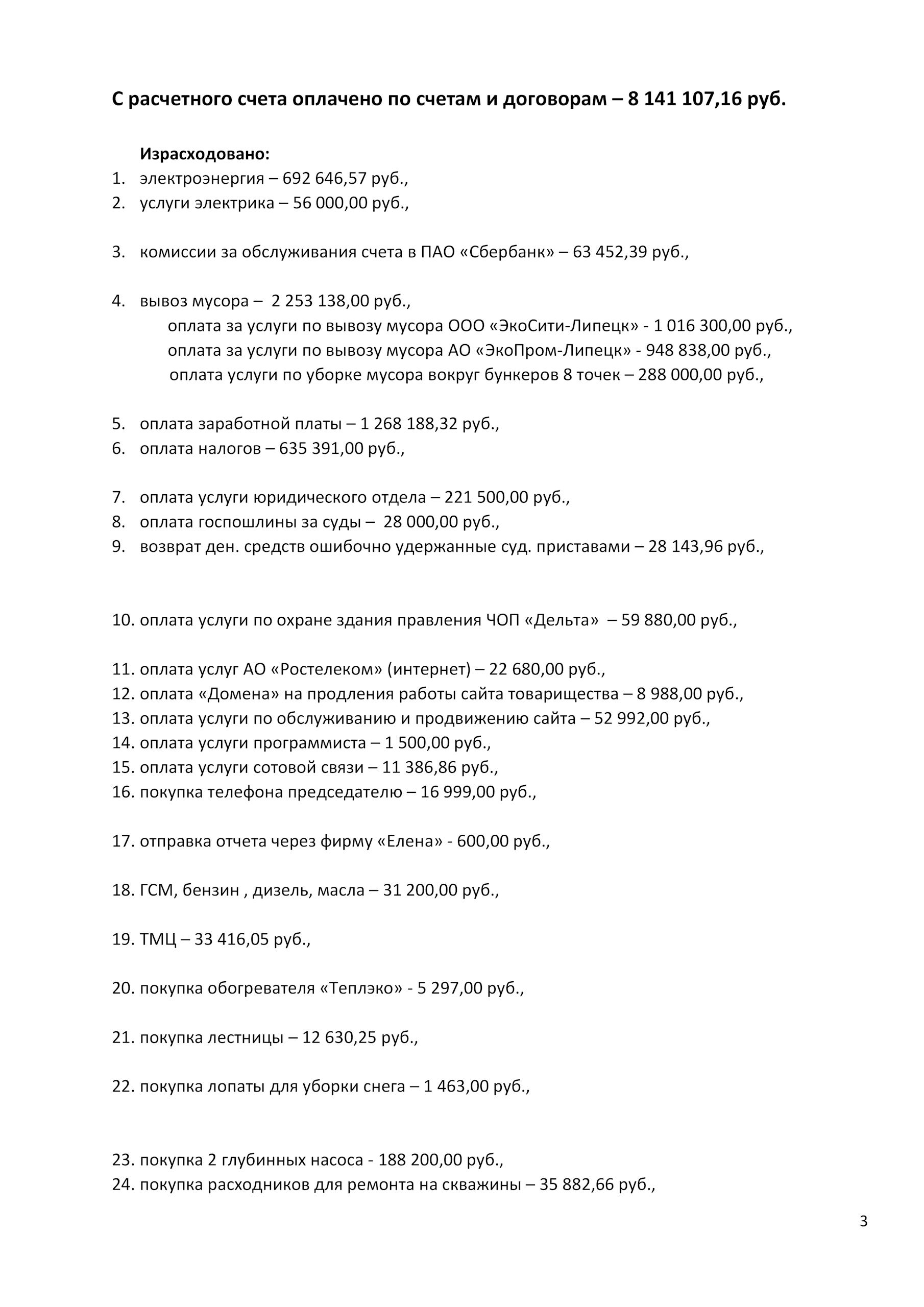 С расчетного счета оплачено по счетам и договорам – 8 141 107,16 руб.

Израсходовано:
1. электроэнергия – 692 646,57 руб.,
2. услуги электрика – 56 000,00 руб.,

3. комиссии за обслуживания счета в ПАО «Сбербанк» – 63 452,39 руб.,

4. вывоз мусора – 2 253 138,00 руб.,
оплата за услуги по вывозу мусора ООО «ЭкоСити-Липецк» - 1 016 300,00 руб.,
оплата за услуги по вывозу мусора АО «ЭкоПром-Липецк» - 948 838,00 руб.,
оплата услуги по уборке мусора вокруг бункеров 8 точек – 288 000,00 руб.,

5. оплата заработной платы – 1 268 188,32 руб.,
6. оплата налогов – 635 391,00 руб.,

7. оплата услуги юридического отдела – 221 500,00 руб.,
8. оплата госпошлины за суды – 28 000,00 руб.,
9. возврат ден. средств ошибочно удержанные суд. приставами – 28 143,96 руб.,

10. оплата услуги по охране здания правления ЧОП «Дельта» – 59 880,00 руб.,

11. оплата услуг АО «Ростелеком» (интернет) – 22 680,00 руб.,
12. оплата «Домена» на продления работы сайта товарищества – 8 988,00 руб.,
13. оплата услуги по обслуживанию и продвижению сайта – 52 992,00 руб.,
14. оплата услуги программиста – 1 500,00 руб.,
15. оплата услуги сотовой связи – 11 386,86 руб.,
16. покупка телефона председателю – 16 999,00 руб.,

17. отправка отчета через фирму «Елена» - 600,00 руб.,

18. ГСМ, бензин , дизель, масла – 31 200,00 руб.,

19. ТМЦ – 33 416,05 руб.,

20. покупка обогревателя «Теплэко» - 5 297,00 руб.,

21. покупка лестницы – 12 630,25 руб.,

22. покупка лопаты для уборки снега – 1 463,00 руб.,

23. покупка 2 глубинных насоса - 188 200,00 руб.,
24. покупка расходников для ремонта на скважины – 35 882,66 руб.,

3